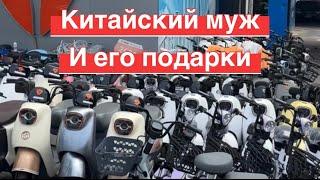 Китайский муж
И его подарки